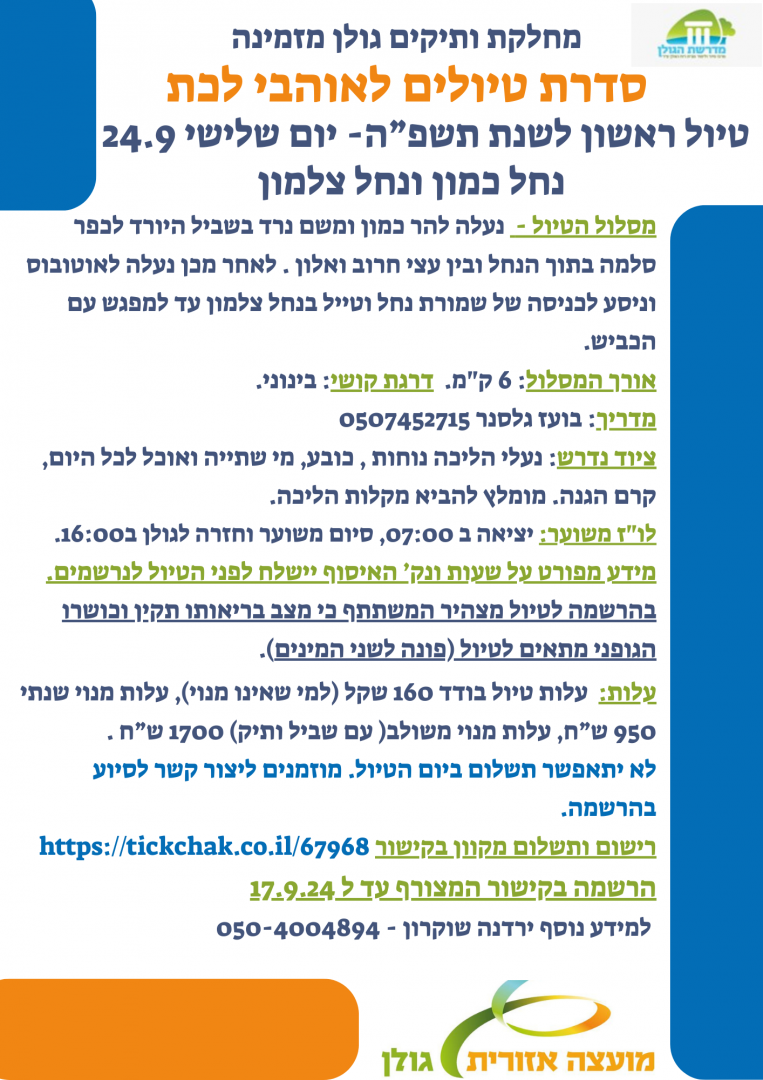 מדרשת הגולן

מחלקת ותיקים גולן מזמינה

סדרת טיולים לאוהבי לכת

טיול ראשון לשנת תשפ"ה- יום שלישי 24.9

נחל כמון ונחל צלמון

מסלול הטיול - נעלה להר כמון ומשם נרד בשביל היורד לכפר סלמה בתוך הנחל ובין עצי חרוב ואלון . לאחר מכן נעלה לאוטובוס וניסע לכניסה של שמורת נחל וטייל בנחל צלמון עד למפגש עם הכביש.

אורך המסלול: 6 ק"מ. דרגת קושי: בינוני.

מדריך: בועז גלסנר 0507452715

ציוד נדרש: נעלי הליכה נוחות , כובע, מי שתייה ואוכל לכל היום, קרם הגנה. מומלץ להביא מקלות הליכה.

לו"ז משוער: יציאה ב 07:00, סיום משוער וחזרה לגולן ב16:00.

מידע מפורט על שעות ונק' האיסוף יישלח לפני הטיול לנרשמים.

בהרשמה לטיול מצהיר המשתתף כי מצב בריאותו תקין וכושרו הגופני מתאים לטיול (פונה לשני המינים).

עלות: עלות טיול בודד 160 שקל (למי שאינו מנוי), עלות מנוי שנתי 950 ש"ח, עלות מנוי משולב( עם שביל ותיק) 1700 ש"ח .

לא יתאפשר תשלום ביום הטיול. מוזמנים ליצור קשר לסיוע בהרשמה.

רישום ותשלום מקוון בקישור https://tickchak.co.il/67968

הרשמה בקישור המצורף עד ל 17.9.24

למידע נוסף ירדנה שוקרון - 050-4004894

מועצה אזורית גולן